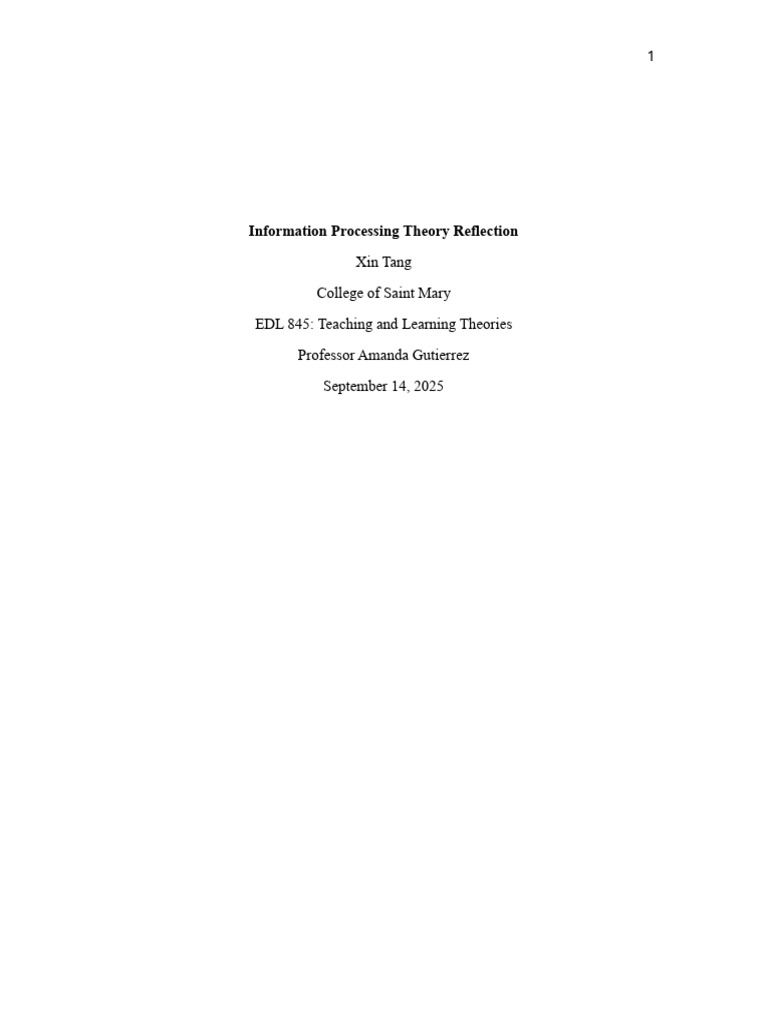 1

Information Processing Theory Reflection

Xin Tang

College of Saint Mary

EDL 845: Teaching and Learning Theories

Professor Amanda Gutierrez

September 14, 2025